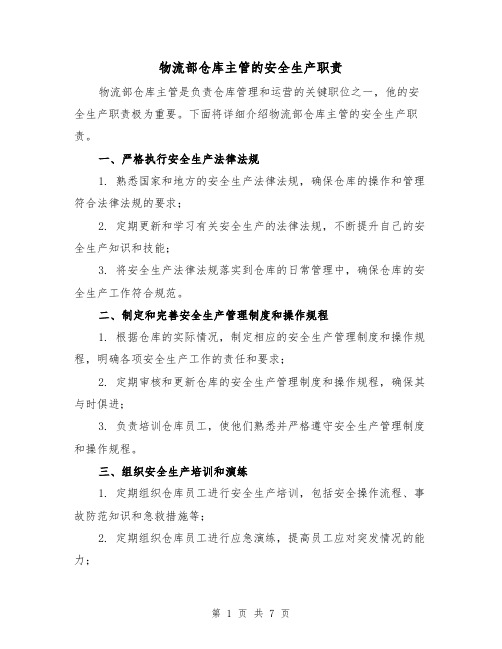 物流部仓库主管的安全生产职责

物流部仓库主管是负责仓库管理和运营的关键职位之一，他的安全生产职责极为重要。下面将详细介绍物流部仓库主管的安全生产职责。

一、严格执行安全生产法律法规

1. 熟悉国家和地方的安全生产法律法规，确保仓库的操作和管理符合法律法规的要求；

2. 定期更新和学习有关安全生产的法律法规，不断提升自己的安全生产知识和技能；

3. 将安全生产法律法规落实到仓库的日常管理中，确保仓库的安全生产工作符合规范。

二、制定和完善安全生产管理制度和操作规程

1. 根据仓库的实际情况，制定相应的安全生产管理制度和操作规程，明确各项安全生产工作的责任和要求；

2. 定期审核和更新仓库的安全生产管理制度和操作规程，确保其与时俱进；

3. 负责培训仓库员工，使他们熟悉并严格遵守安全生产管理制度和操作规程。

三、组织安全生产培训和演练

1. 定期组织仓库员工进行安全生产培训，包括安全操作流程、事故防范知识和急救措施等；

2. 定期组织仓库员工进行应急演练，提高员工应对突发情况的能力；

第 1 页 共 7 页